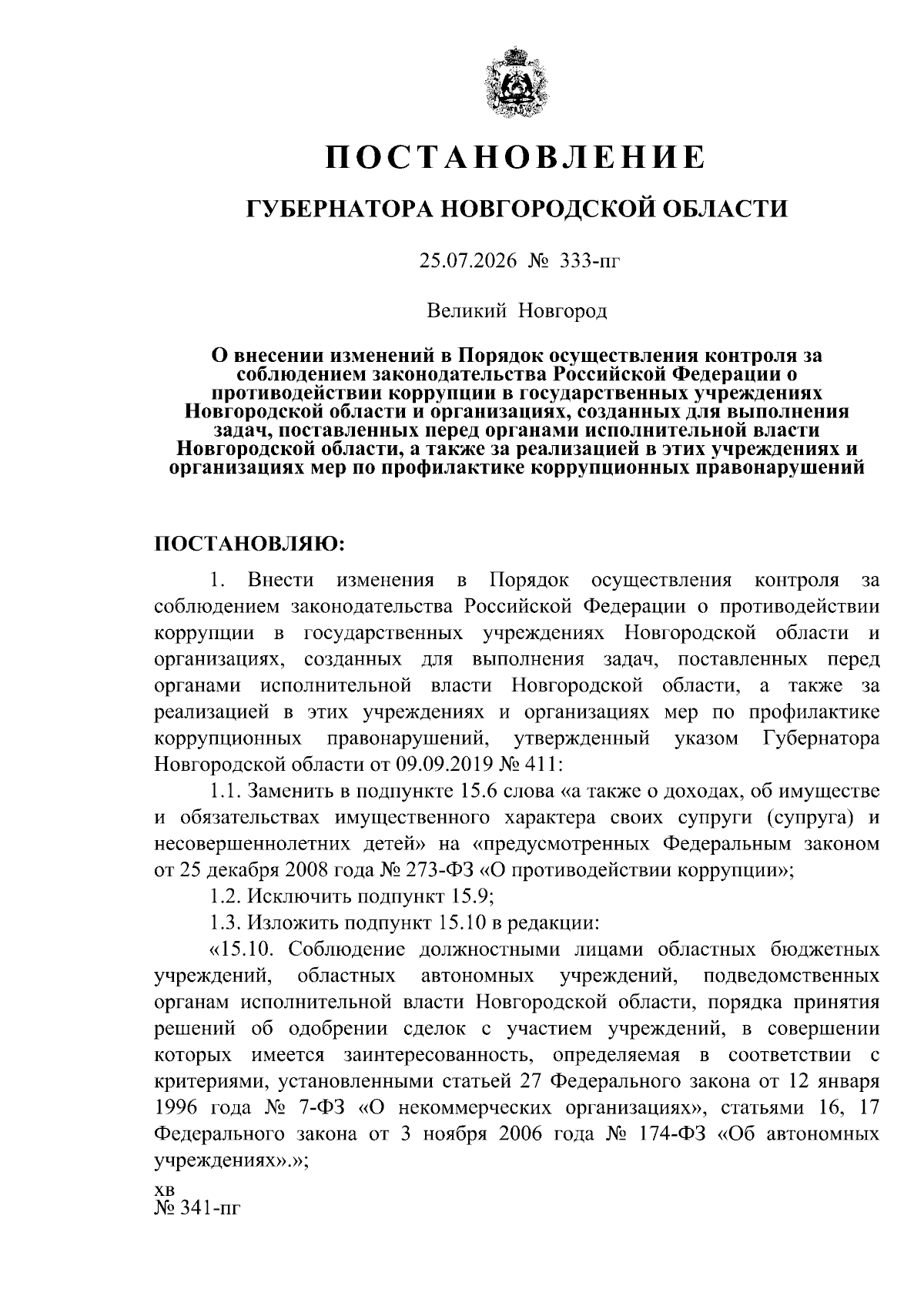 ПОСТАНОВЛЕНИЕ

ГУБЕРНАТОРА НОВГОРОДСКОЙ ОБЛАСТИ

25.07.2026 № 333-пг

Великий Новгород

О внесении изменений в Порядок осуществления контроля за соблюдением законодательства Российской Федерации о противодействии коррупции в государственных учреждениях Новгородской области и организациях, созданных для выполнения задач, поставленных перед органами исполнительной власти Новгородской области, а также за реализацией в этих учреждениях и организациях мер по профилактике коррупционных правонарушений

ПОСТАНОВЛЯЮ:

1. Внести изменения в Порядок осуществления контроля за соблюдением законодательства Российской Федерации о противодействии коррупции в государственных учреждениях Новгородской области и организациях, созданных для выполнения задач, поставленных перед органами исполнительной власти Новгородской области, а также за реализацией в этих учреждениях и организациях мер по профилактике коррупционных правонарушений, утвержденный указом Губернатора Новгородской области от 09.09.2019 № 411:

1.1. Заменить в подпункте 15.6 слова «а также о доходах, об имуществе и обязательствах имущественного характера своих супруги (супруга) и несовершеннолетних детей» на «предусмотренных Федеральным законом от 25 декабря 2008 года № 273-ФЗ «О противодействии коррупции»;

1.2. Исключить подпункт 15.9;

1.3. Изложить подпункт 15.10 в редакции:

«15.10. Соблюдение должностными лицами областных бюджетных учреждений, областных автономных учреждений, подведомственных органам исполнительной власти Новгородской области, порядка принятия решений об одобрении сделок с участием учреждений, в совершении которых имеется заинтересованность, определяемая в соответствии с критериями, установленными статьей 27 Федерального закона от 12 января 1996 года № 7-ФЗ «О некоммерческих организациях», статьями 16, 17 Федерального закона от 3 ноября 2006 года № 174-ФЗ «Об автономных учреждениях».»;

хв
№ 341-пг